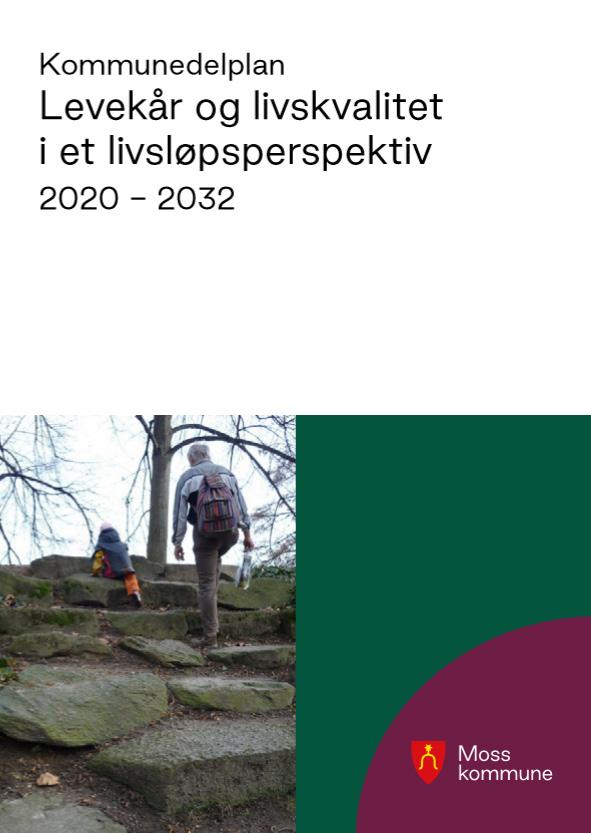 Kommunedelplan
Levekår og livskvalitet i et livsløpsperspektiv
2020 – 2032

Moss kommune